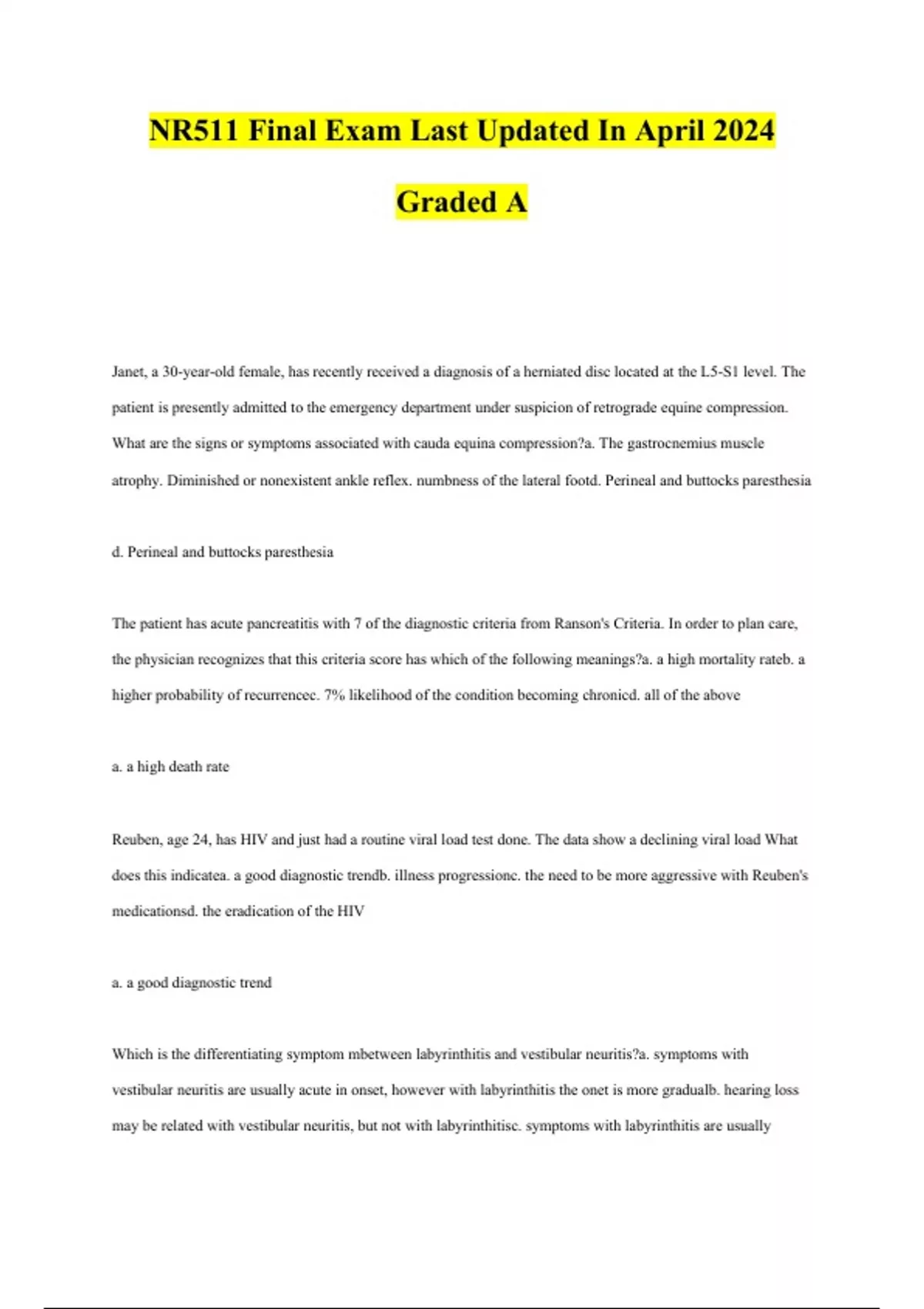 NR511 Final Exam Last Updated In April 2024

Graded A

Janet, a 30-year-old female, has recently received a diagnosis of a herniated disc located at the L5-S1 level. The patient is presently admitted to the emergency department under suspicion of retrograde equine compression. What are the signs or symptoms associated with cauda equina compression?a. The gastrocnemius muscle atrophy. Diminished or nonexistent ankle reflex. numbness of the lateral footd. Perineal and buttocks paresthesia

d. Perineal and buttocks paresthesia

The patient has acute pancreatitis with 7 of the diagnostic criteria from Ranson's Criteria. In order to plan care, the physician recognizes that this criteria score has which of the following meanings?a. a high mortality rateb. a higher probability of recurrencec. 7% likelihood of the condition becoming chronicd. all of the above

a. a high death rate

Reuben, age 24, has HIV and just had a routine viral load test done. The data show a declining viral load What does this indicatea. a good diagnostic trendb. illness progressionc. the need to be more aggressive with Reuben's medicationsd. the eradication of the HIV

a. a good diagnostic trend

Which is the differentiating symptom mbetween labyrinthitis and vestibular neuritis?a. symptoms with vestibular neuritis are usually acute in onset, however with labyrinthitis the onet is more gradualb. hearing loss may be related with vestibular neuritis, but not with labyrinthitisc. symptoms with labyrinthitis are usually